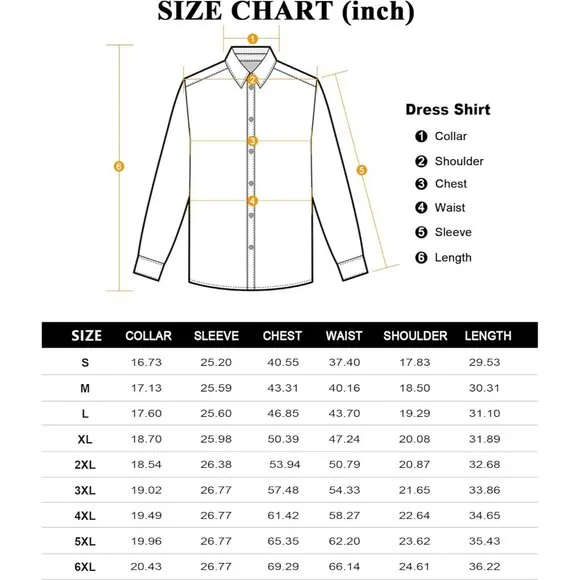 SIZE CHART (inch)

1
2
3
4
5
6

Dress Shirt
1 Collar
2 Shoulder
3 Chest
4 Waist
5 Sleeve
6 Length

| SIZE | COLLAR | SLEEVE | CHEST | WAIST | SHOULDER | LENGTH |
|---|---|---|---|---|---|---|
| S | 16.73 | 25.20 | 40.55 | 37.40 | 17.83 | 29.53 |
| M | 17.13 | 25.59 | 43.31 | 40.16 | 18.50 | 30.31 |
| L | 17.60 | 25.60 | 46.85 | 43.70 | 19.29 | 31.10 |
| XL | 18.70 | 25.98 | 50.39 | 47.24 | 20.08 | 31.89 |
| 2XL | 18.54 | 26.38 | 53.94 | 50.79 | 20.87 | 32.68 |
| 3XL | 19.02 | 26.77 | 57.48 | 54.33 | 21.65 | 33.86 |
| 4XL | 19.49 | 26.77 | 61.42 | 58.27 | 22.64 | 34.65 |
| 5XL | 19.96 | 26.77 | 65.35 | 62.20 | 23.62 | 35.43 |
| 6XL | 20.43 | 26.77 | 69.29 | 66.14 | 24.61 | 36.22 |